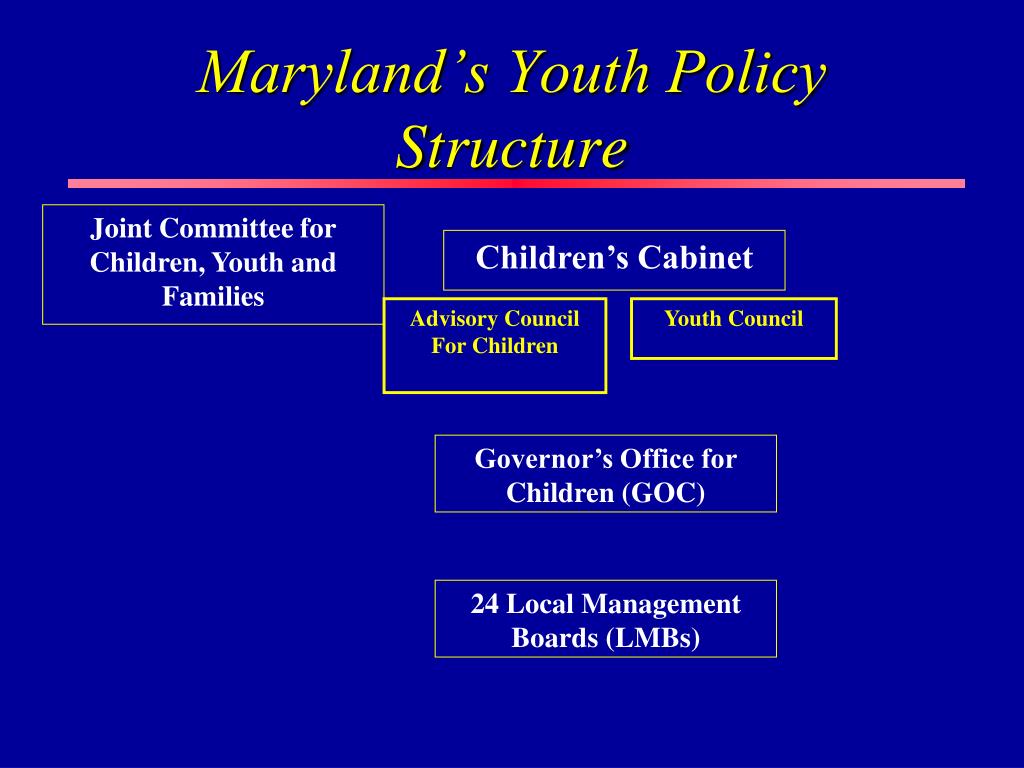 Maryland’s Youth Policy Structure

Joint Committee for Children, Youth and Families

Children’s Cabinet

Advisory Council For Children

Youth Council

Governor’s Office for Children (GOC)

24 Local Management Boards (LMBs)